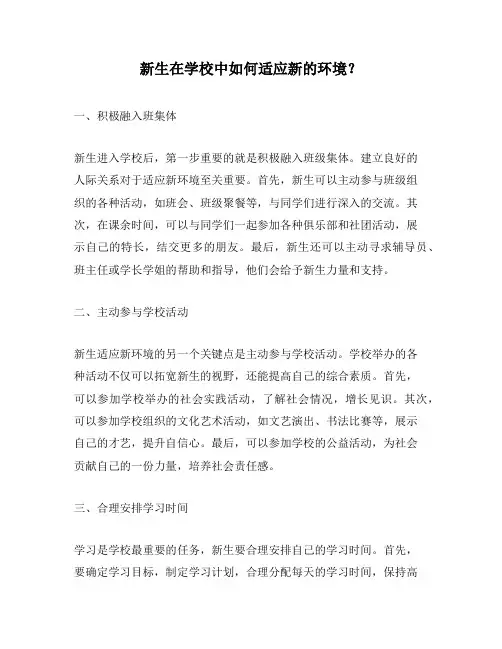 新生在学校中如何适应新的环境？

一、积极融入班集体

新生进入学校后，第一步重要的就是积极融入班级集体。建立良好的人际关系对于适应新环境至关重要。首先，新生可以主动参与班级组织的各种活动，如班会、班级聚餐等，与同学们进行深入的交流。其次，在课余时间，可以与同学们一起参加各种俱乐部和社团活动，展示自己的特长，结交更多的朋友。最后，新生还可以主动寻求辅导员、班主任或学长学姐的帮助和指导，他们会给予新生力量和支持。

二、主动参与学校活动

新生适应新环境的另一个关键点是主动参与学校活动。学校举办的各种活动不仅可以拓宽新生的视野，还能提高自己的综合素质。首先，可以参加学校举办的社会实践活动，了解社会情况，增长见识。其次，可以参加学校组织的文化艺术活动，如文艺演出、书法比赛等，展示自己的才艺，提升自信心。最后，可以参加学校的公益活动，为社会贡献自己的一份力量，培养社会责任感。

三、合理安排学习时间

学习是学校最重要的任务，新生要合理安排自己的学习时间。首先，要确定学习目标，制定学习计划，合理分配每天的学习时间，保持高